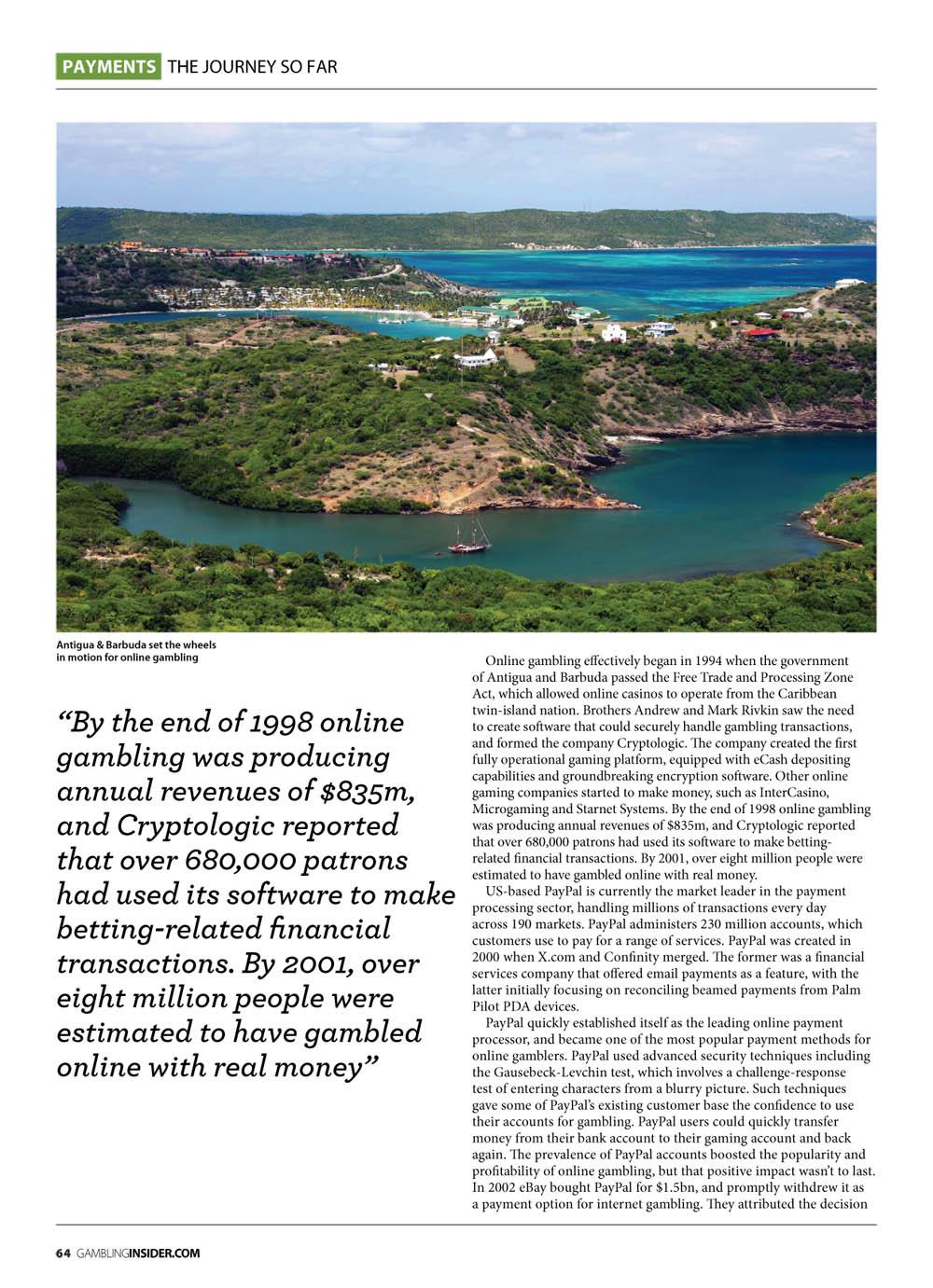 PAYMENTS THE JOURNEY SO FAR

Antigua & Barbuda set the wheels in motion for online gambling

“By the end of 1998 online gambling was producing annual revenues of \$835m, and Cryptologic reported that over 680,000 patrons had used its software to make betting-related financial transactions. By 2001, over eight million people were estimated to have gambled online with real money”

Online gambling effectively began in 1994 when the government of Antigua and Barbuda passed the Free Trade and Processing Zone Act, which allowed online casinos to operate from the Caribbean twin-island nation. Brothers Andrew and Mark Rivkin saw the need to create software that could securely handle gambling transactions, and formed the company Cryptologic. The company created the first fully operational gaming platform, equipped with eCash depositing capabilities and groundbreaking encryption software. Other online gaming companies started to make money, such as InterCasino, Microgaming and Starnet Systems. By the end of 1998 online gambling was producing annual revenues of \$835m, and Cryptologic reported that over 680,000 patrons had used its software to make betting-related financial transactions. By 2001, over eight million people were estimated to have gambled online with real money.

US-based PayPal is currently the market leader in the payment processing sector, handling millions of transactions every day across 190 markets. PayPal administers 230 million accounts, which customers use to pay for a range of services. PayPal was created in 2000 when X.com and Confinity merged. The former was a financial services company that offered email payments as a feature, with the latter initially focusing on reconciling beamed payments from Palm Pilot PDA devices.

PayPal quickly established itself as the leading online payment processor, and became one of the most popular payment methods for online gamblers. PayPal used advanced security techniques including the Gausebeck-Levchin test, which involves a challenge-response test of entering characters from a blurry picture. Such techniques gave some of PayPal’s existing customer base the confidence to use their accounts for gambling. PayPal users could quickly transfer money from their bank account to their gaming account and back again. The prevalence of PayPal accounts boosted the popularity and profitability of online gambling, but that positive impact wasn’t to last. In 2002 eBay bought PayPal for \$1.5bn, and promptly withdrew it as a payment option for internet gambling. They attributed the decision

64 GAMBLINGINSIDER.COM